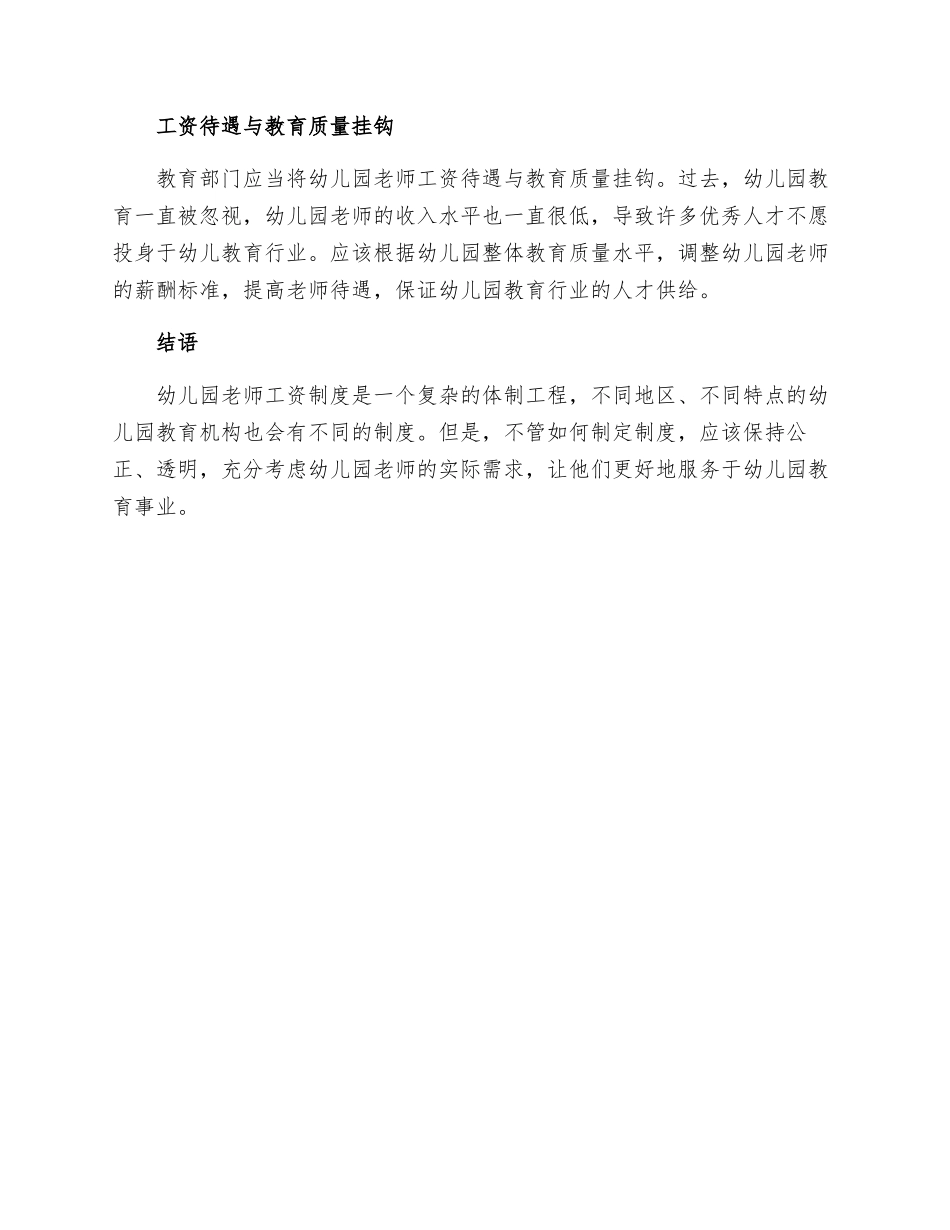 工资待遇与教育质量挂钩

教育部门应当将幼儿园老师工资待遇与教育质量挂钩。过去，幼儿园教育一直被忽视，幼儿园老师的收入水平也一直很低，导致许多优秀人才不愿投身于幼儿教育行业。应该根据幼儿园整体教育质量水平，调整幼儿园老师的薪酬标准，提高老师待遇，保证幼儿园教育行业的人才供给。

结语

幼儿园老师工资制度是一个复杂的体制工程，不同地区、不同特点的幼儿园教育机构也会有不同的制度。但是，不管如何制定制度，应该保持公正、透明，充分考虑幼儿园老师的实际需求，让他们更好地服务于幼儿园教育事业。